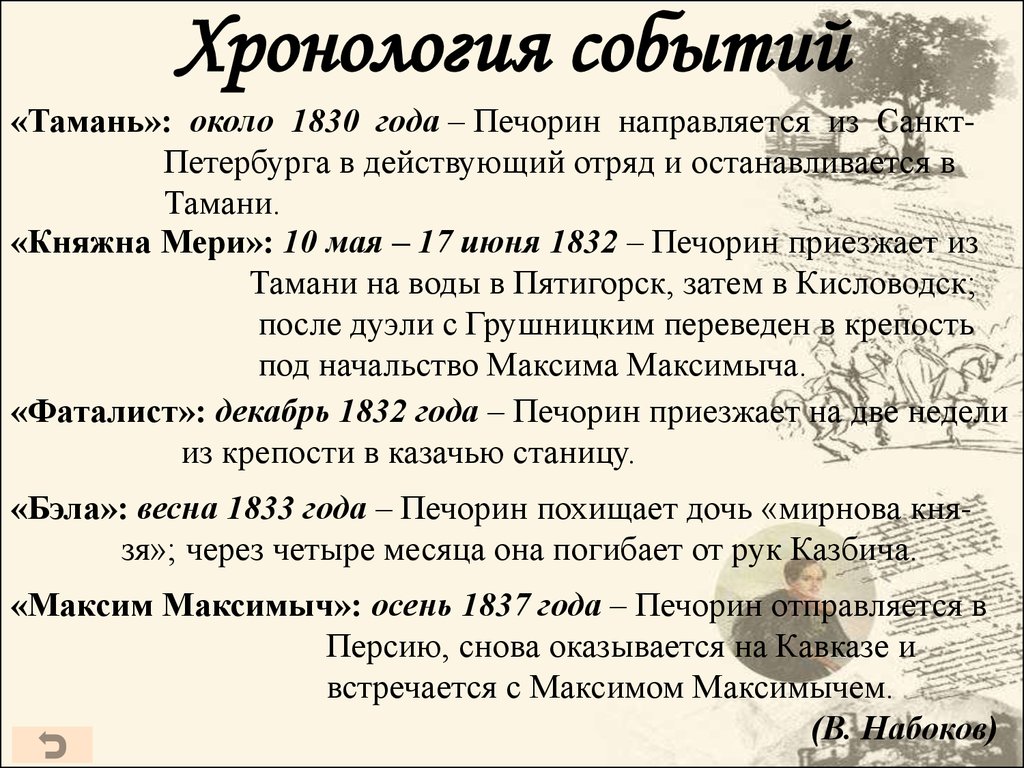 Хронология событий

«Тамань»: около 1830 года – Печорин направляется из Санкт-Петербурга в действующий отряд и останавливается в Тамани.

«Княжна Мери»: 10 мая – 17 июня 1832 – Печорин приезжает из Тамани на воды в Пятигорск, затем в Кисловодск; после дуэли с Грушницким переведен в крепость под начальство Максима Максимыча.

«Фаталист»: декабрь 1832 года – Печорин приезжает на две недели из крепости в казачью станицу.

«Бэла»: весна 1833 года – Печорин похищает дочь «мирнова князя»; через четыре месяца она погибает от рук Казбича.

«Максим Максимыч»: осень 1837 года – Печорин отправляется в Персию, снова оказывается на Кавказе и встречается с Максимом Максимычем.

(В. Набоков)